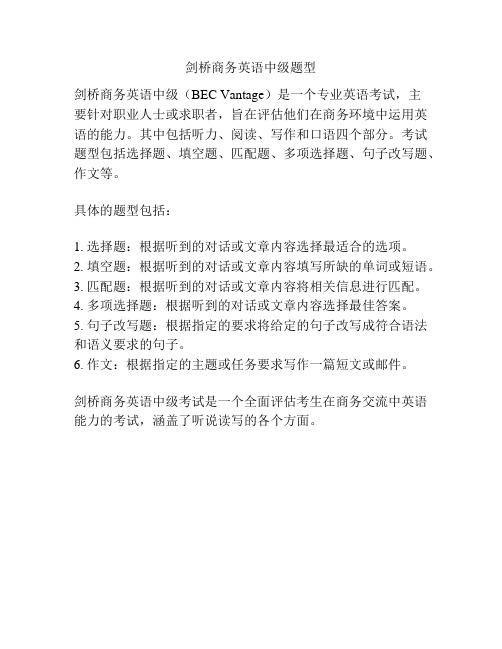 剑桥商务英语中级题型

剑桥商务英语中级（BEC Vantage）是一个专业英语考试，主要针对职业人士或求职者，旨在评估他们在商务环境中运用英语的能力。其中包括听力、阅读、写作和口语四个部分。考试题型包括选择题、填空题、匹配题、多项选择题、句子改写题、作文等。

具体的题型包括：

1. 选择题：根据听到的对话或文章内容选择最适合的选项。
2. 填空题：根据听到的对话或文章内容填写所缺的单词或短语。
3. 匹配题：根据听到的对话或文章内容将相关信息进行匹配。
4. 多项选择题：根据听到的对话或文章内容选择最佳答案。
5. 句子改写题：根据指定的要求将给定的句子改写成符合语法和语义要求的句子。
6. 作文：根据指定的主题或任务要求写作一篇短文或邮件。

剑桥商务英语中级考试是一个全面评估考生在商务交流中英语能力的考试，涵盖了听说读写的各个方面。